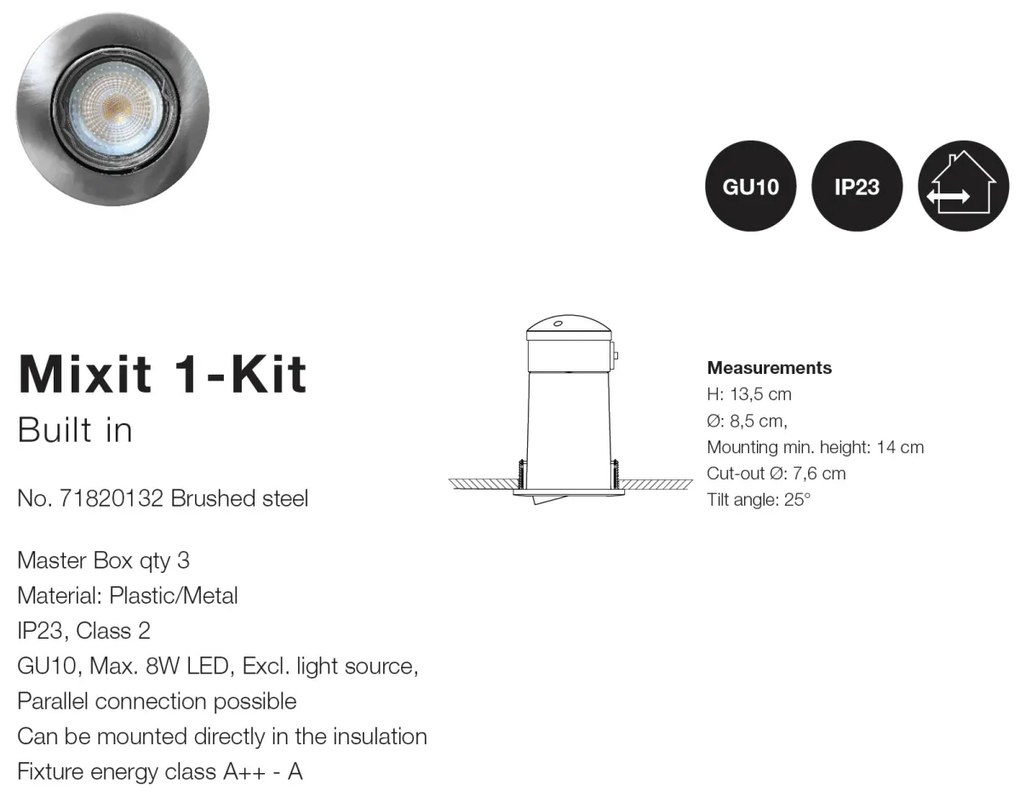 GU10

IP23

Mixit 1-Kit

Built in

No. 71820132 Brushed steel

Master Box qty 3
Material: Plastic/Metal
IP23, Class 2
GU10, Max. 8W LED, Excl. light source,
Parallel connection possible
Can be mounted directly in the insulation
Fixture energy class A++ - A

Measurements
H: 13,5 cm
Ø: 8,5 cm,
Mounting min. height: 14 cm
Cut-out Ø: 7,6 cm
Tilt angle: 25°